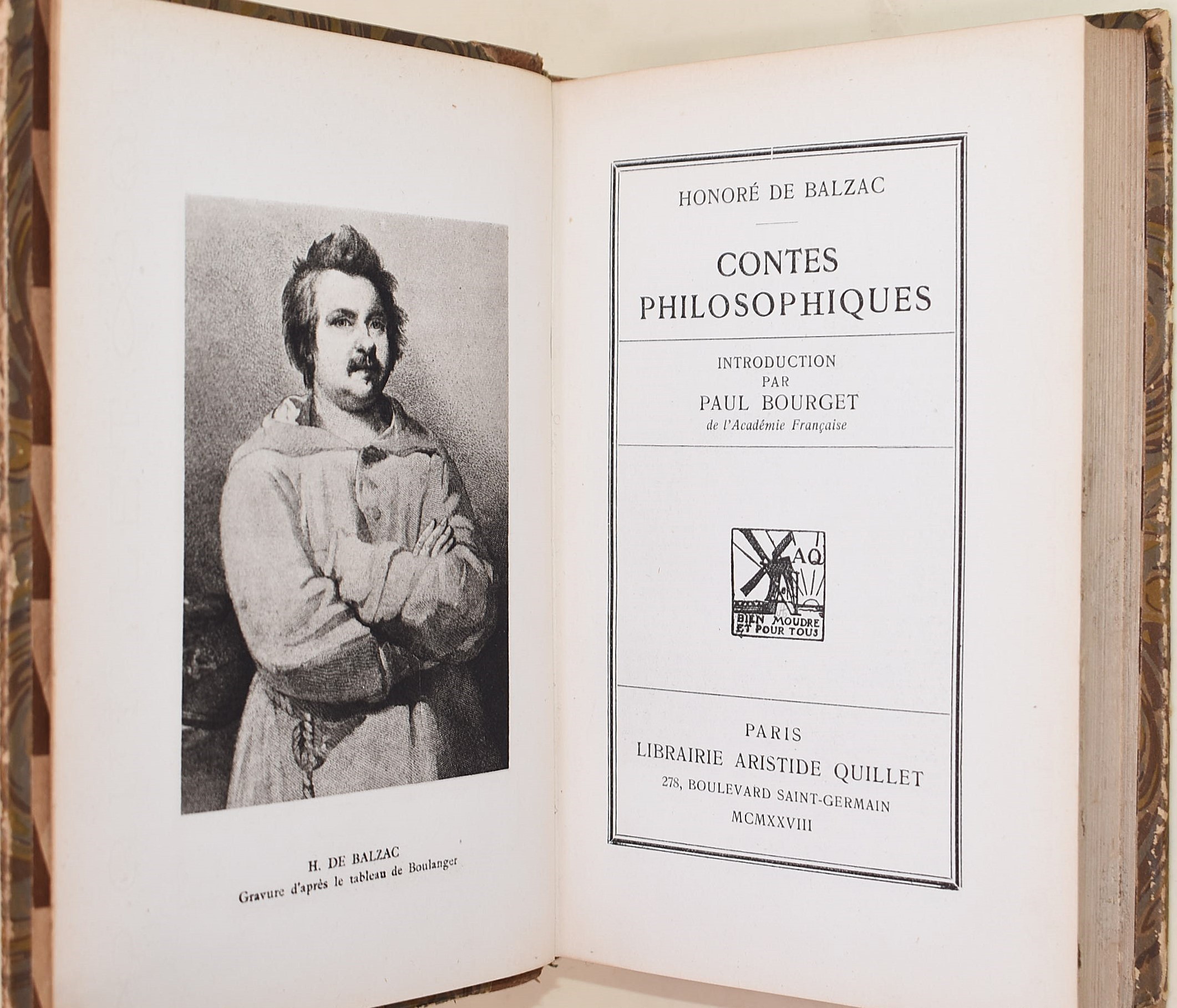 H. DE BALZAC
Gravure d'après le tableau de Boulanger

HONORÉ DE BALZAC

CONTES PHILOSOPHIQUES

INTRODUCTION
PAR
PAUL BOURGET
de l'Académie Française

AQ
BIEN MOUDRE ET POUR TOUS

PARIS
LIBRAIRIE ARISTIDE QUILLET
278, BOULEVARD SAINT-GERMAIN
MCMXXVIII